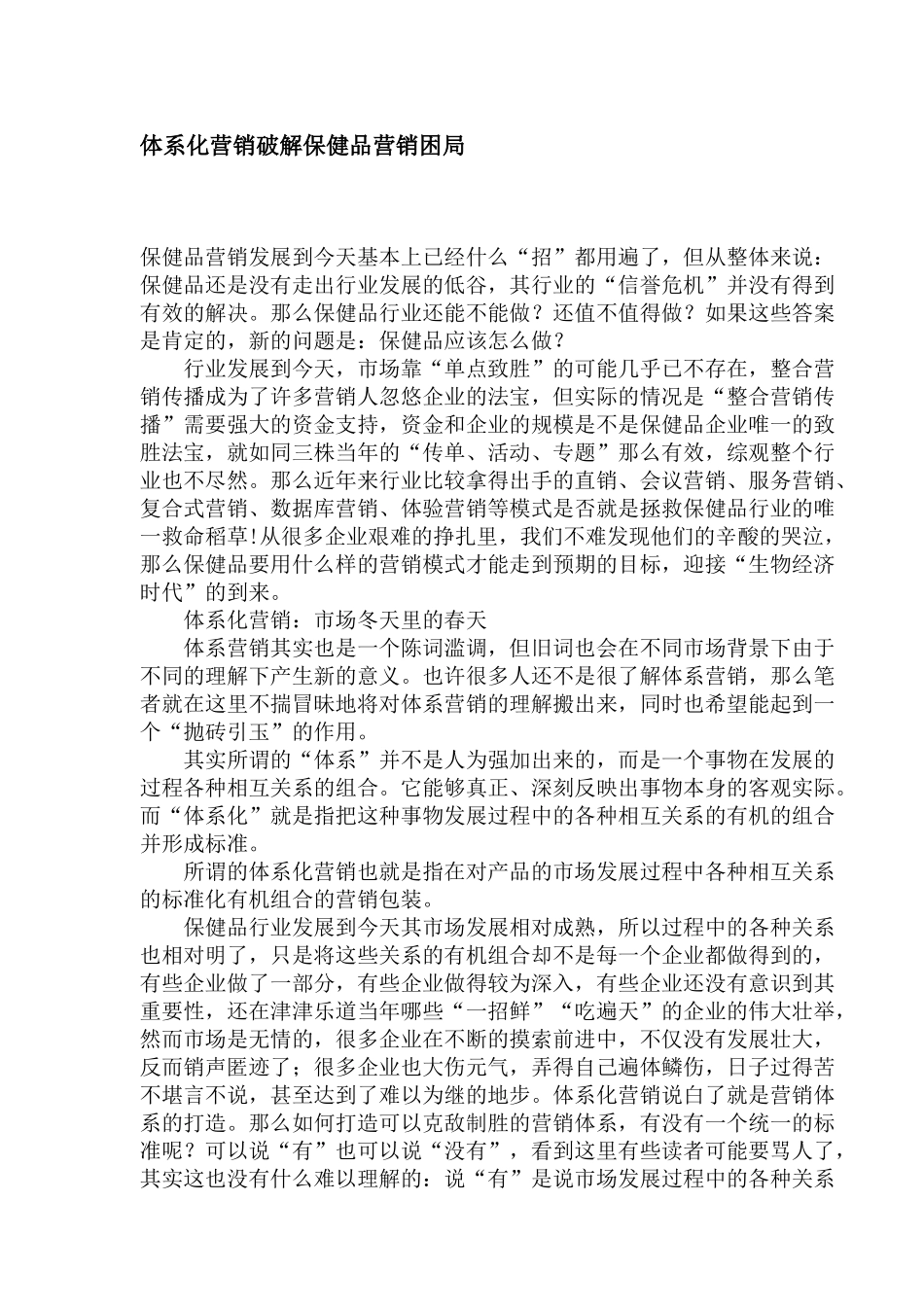 体系化营销破解保健品营销困局

保健品营销发展到今天基本上已经什么“招”都用遍了，但从整体来说：保健品还是没有走出行业发展的低谷，其行业的“信誉危机”并没有得到有效的解决。那么保健品行业还能不能做？还值不值得做？如果这些答案是肯定的，新的问题是：保健品应该怎么做？

行业发展到今天，市场靠“单点致胜”的可能几乎已不存在，整合营销传播成为了许多营销人忽悠企业的法宝，但实际的情况是“整合营销传播”需要强大的资金支持，资金和企业的规模是不是保健品企业唯一的致胜法宝，就如同三株当年的“传单、活动、专题”那么有效，综观整个行业也不尽然。那么近年来行业比较拿得出手的直销、会议营销、服务营销、复合式营销、数据库营销、体验营销等模式是否就是拯救保健品行业的唯一救命稻草!从很多企业艰难的挣扎里，我们不难发现他们的辛酸的哭泣，那么保健品要用什么样的营销模式才能走到预期的目标，迎接“生物经济时代”的到来。

体系化营销：市场冬天里的春天

体系营销其实也是一个陈词滥调，但旧词也会在不同市场背景下由于不同的理解下产生新的意义。也许很多人还不是很了解体系营销，那么笔者就在这里不揣冒昧地将对体系营销的理解搬出来，同时也希望能起到一个“抛砖引玉”的作用。

其实所谓的“体系”并不是人为强加出来的，而是一个事物在发展的过程各种相互关系的组合。它能够真正、深刻反映出事物本身的客观实际。而“体系化”就是指把这种事物发展过程中的各种相互关系的有机的组合并形成标准。

所谓的体系化营销也就是指在对产品的市场发展过程中各种相互关系的标准化有机组合的营销包装。

保健品行业发展到今天其市场发展相对成熟，所以过程中的各种关系也相对明了，只是将这些关系的有机组合却不是每一个企业都做得到的，有些企业做了一部分，有些企业做得较为深入，有些企业还没有意识到其重要性，还在津津乐道当年哪些“一招鲜”“吃遍天”的企业的伟大壮举，然而市场是无情的，很多企业在不断的摸索前进中，不仅没有发展壮大，反而销声匿迹了；很多企业也大伤元气，弄得自己遍体鳞伤，日子过得苦不堪言不说，甚至达到了难以为继的地步。体系化营销说白了就是营销体系的打造。那么如何打造可以克敌制胜的营销体系，有没有一个统一的标准呢？可以说“有”也可以说“没有”，看到这里有些读者可能要骂人了，其实这也没有什么难以理解的：说“有”是说市场发展过程中的各种关系